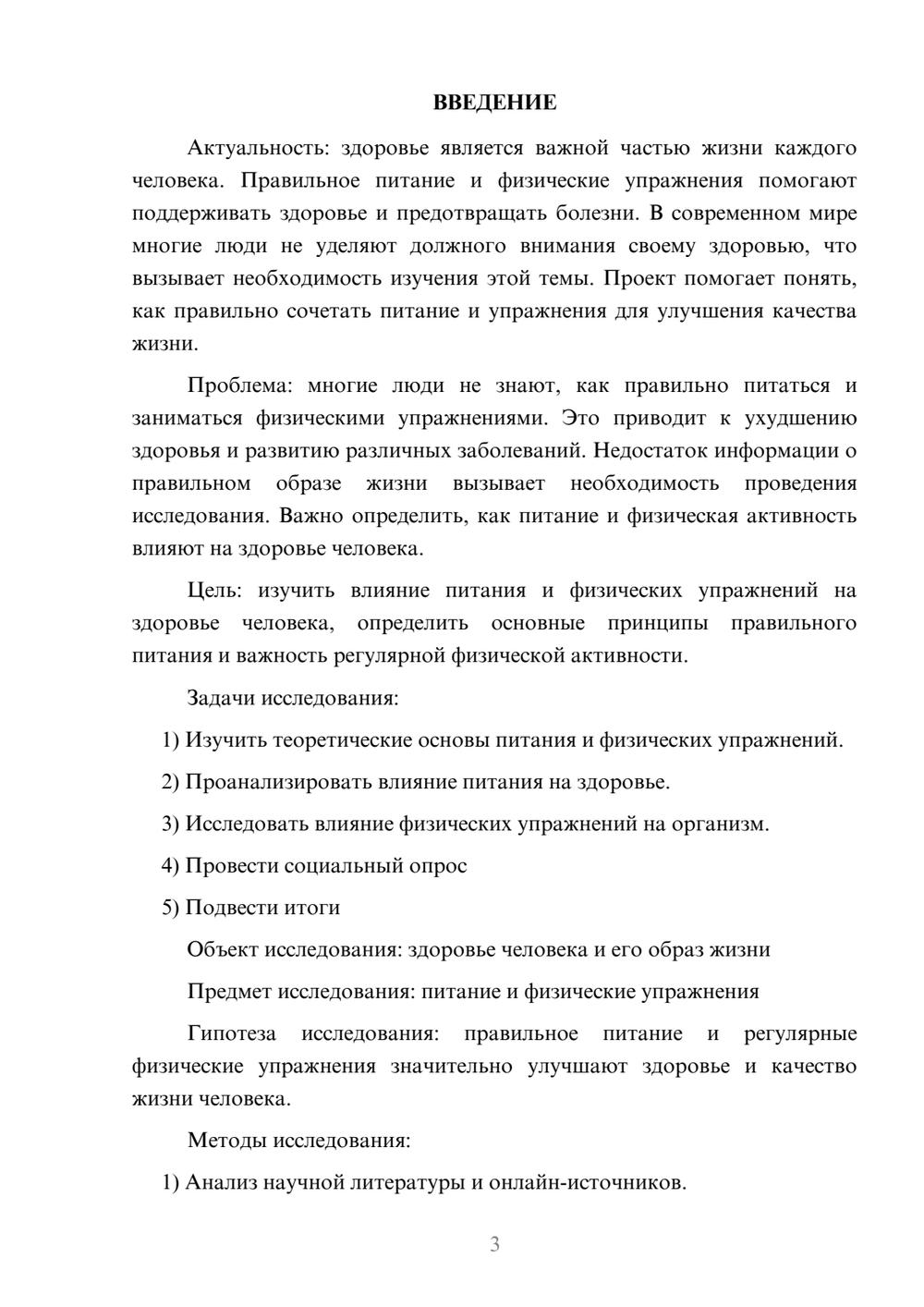 ВВЕДЕНИЕ

Актуальность: здоровье является важной частью жизни каждого человека. Правильное питание и физические упражнения помогают поддерживать здоровье и предотвращать болезни. В современном мире многие люди не уделяют должного внимания своему здоровью, что вызывает необходимость изучения этой темы. Проект помогает понять, как правильно сочетать питание и упражнения для улучшения качества жизни.

Проблема: многие люди не знают, как правильно питаться и заниматься физическими упражнениями. Это приводит к ухудшению здоровья и развитию различных заболеваний. Недостаток информации о правильном образе жизни вызывает необходимость проведения исследования. Важно определить, как питание и физическая активность влияют на здоровье человека.

Цель: изучить влияние питания и физических упражнений на здоровье человека, определить основные принципы правильного питания и важность регулярной физической активности.

Задачи исследования:

1) Изучить теоретические основы питания и физических упражнений.

2) Проанализировать влияние питания на здоровье.

3) Исследовать влияние физических упражнений на организм.

4) Провести социальный опрос

5) Подвести итоги

Объект исследования: здоровье человека и его образ жизни

Предмет исследования: питание и физические упражнения

Гипотеза исследования: правильное питание и регулярные физические упражнения значительно улучшают здоровье и качество жизни человека.

Методы исследования:

1) Анализ научной литературы и онлайн-источников.

3